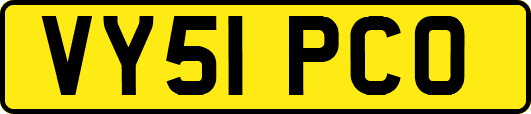 VY51 PCO